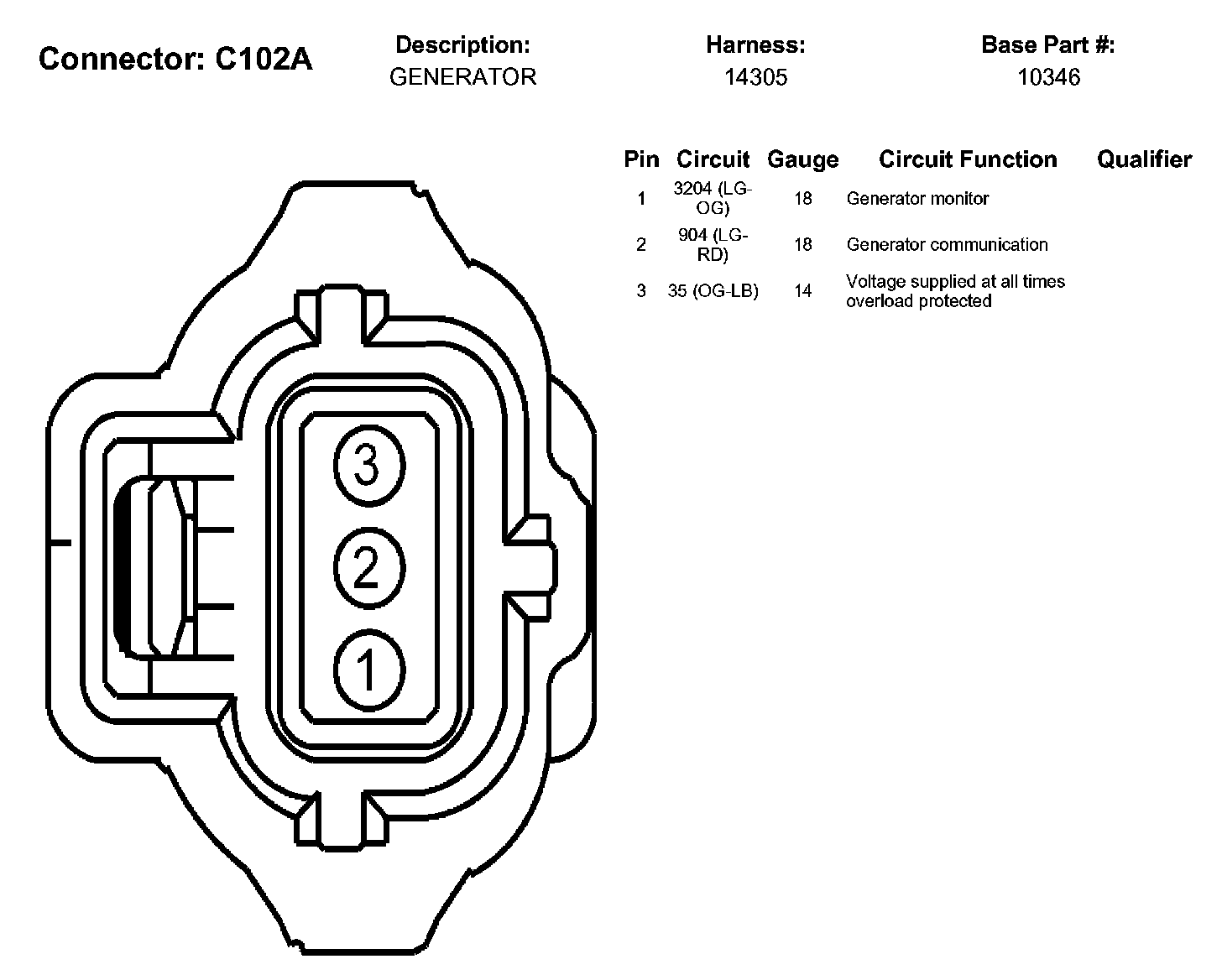 Connector: C102A

Description:
GENERATOR

Harness:
14305

Base Part #:
10346

| Pin | Circuit | Gauge | Circuit Function | Qualifier |
|---|---|---|---|---|
| 1 | 3204 (LG-OG) | 18 | Generator monitor | |
| 2 | 904 (LG-RD) | 18 | Generator communication | |
| 3 | 35 (OG-LB) | 14 | Voltage supplied at all times overload protected | |

3
2
1